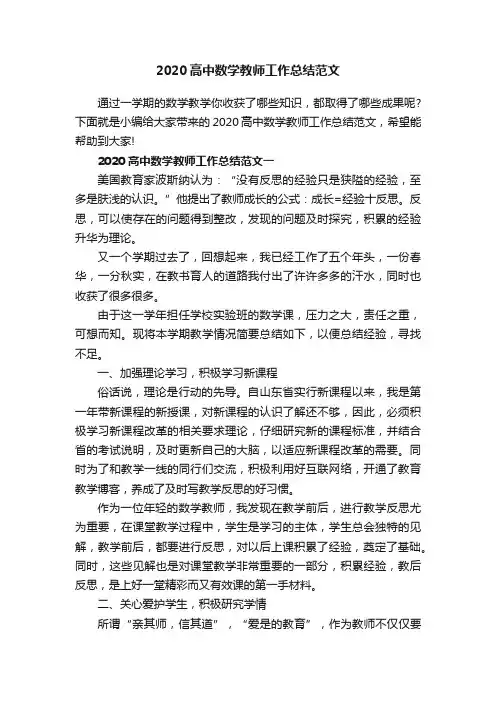 2020 高中数学教师工作总结范文

通过一学期的数学教学你收获了哪些知识，都取得了哪些成果呢？下面就是小编给大家带来的 2020 高中数学教师工作总结范文，希望能帮助到大家!

2020 高中数学教师工作总结范文一

美国教育家波斯纳认为：“没有反思的经验只是狭隘的经验，至多是肤浅的认识。”他提出了教师成长的公式：成长=经验十反思。反思，可以使存在的问题得到整改，发现的问题及时探究，积累的经验升华为理论。

又一个学期过去了，回想起来，我已经工作了五个年头，一份春华，一分秋实，在教书育人的道路我付出了许许多多的汗水，同时也收获了很多很多。

由于这一学年担任学校实验班的数学课，压力之大，责任之重，可想而知。现将本学期教学情况简要总结如下，以便总结经验，寻找不足。

一、加强理论学习，积极学习新课程

俗话说，理论是行动的先导。自山东省实行新课程以来，我是第一年带新课程的新授课，对新课程的认识了解还不够，因此，必须积极学习新课程改革的相关要求理论，仔细研究新的课程标准，并结合省的考试说明，及时更新自己的大脑，以适应新课程改革的需要。同时为了和教学一线的同行们交流，积极利用好互联网络，开通了教育教学博客，养成了及时写教学反思的好习惯。

作为一位年轻的数学教师，我发现在教学前后，进行教学反思尤为重要，在课堂教学过程中，学生是学习的主体，学生总会独特的见解，教学前后，都要进行反思，对以后上课积累了经验，奠定了基础。同时，这些见解也是对课堂教学非常重要的一部分，积累经验，教后反思，是上好一堂精彩而又有效课的第一手材料。

二、关心爱护学生，积极研究学情

所谓“亲其师，信其道”，“爱是的教育”，作为教师不仅仅要